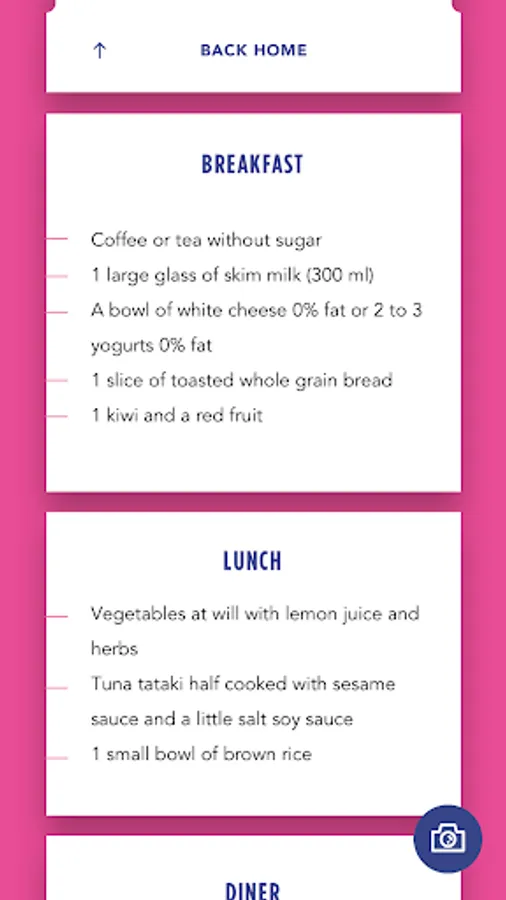 ↑ BACK HOME

BREAKFAST

Coffee or tea without sugar

1 large glass of skim milk (300 ml)

A bowl of white cheese 0% fat or 2 to 3 yogurts 0% fat

1 slice of toasted whole grain bread

1 kiwi and a red fruit

LUNCH

Vegetables at will with lemon juice and herbs

Tuna tataki half cooked with sesame sauce and a little salt soy sauce

1 small bowl of brown rice

DINER